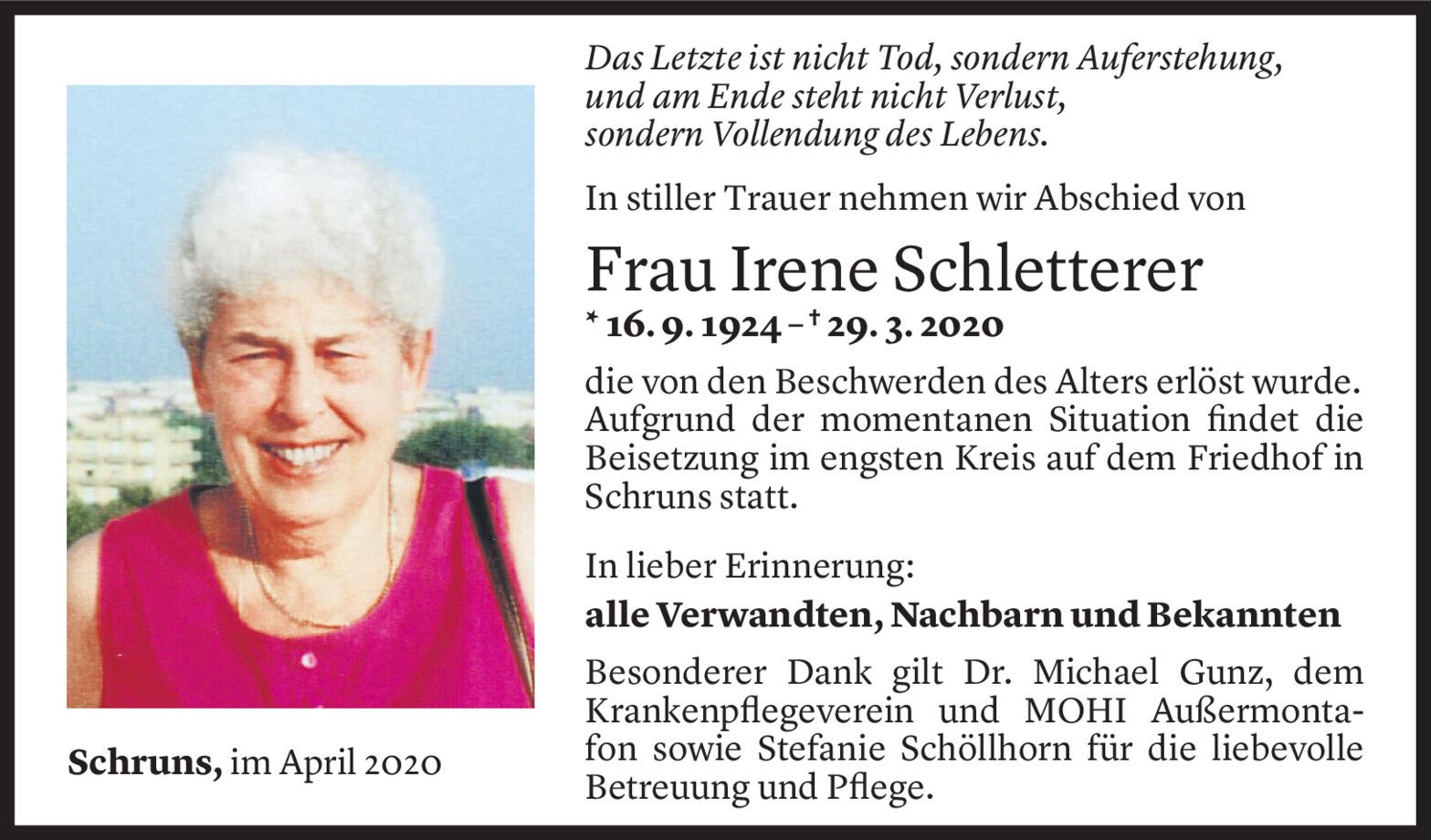 Das Letzte ist nicht Tod, sondern Auferstehung, und am Ende steht nicht Verlust, sondern Vollendung des Lebens.

In stiller Trauer nehmen wir Abschied von

Frau Irene Schletterer

* 16. 9. 1924 – † 29. 3. 2020

die von den Beschwerden des Alters erlöst wurde. Aufgrund der momentanen Situation findet die Beisetzung im engsten Kreis auf dem Friedhof in Schruns statt.

In lieber Erinnerung:

alle Verwandten, Nachbarn und Bekannten

Besonderer Dank gilt Dr. Michael Gunz, dem Krankenpflegeverein und MOHI Außermontafon sowie Stefanie Schöllhorn für die liebevolle Betreuung und Pflege.

Schruns, im April 2020